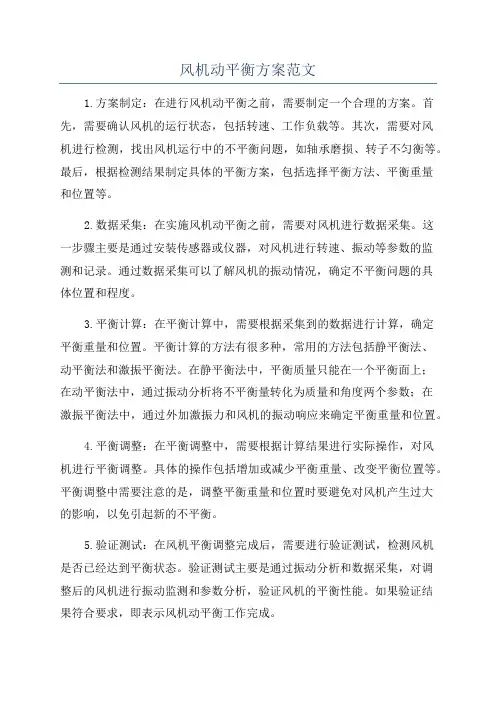 风机动平衡方案范文

1.方案制定：在进行风机动平衡之前，需要制定一个合理的方案。首先，需要确认风机的运行状态，包括转速、工作负载等。其次，需要对风机进行检测，找出风机运行中的不平衡问题，如轴承磨损、转子不匀衡等。最后，根据检测结果制定具体的平衡方案，包括选择平衡方法、平衡重量和位置等。

2.数据采集：在实施风机动平衡之前，需要对风机进行数据采集。这一步骤主要是通过安装传感器或仪器，对风机进行转速、振动等参数的监测和记录。通过数据采集可以了解风机的振动情况，确定不平衡问题的具体位置和程度。

3.平衡计算：在平衡计算中，需要根据采集到的数据进行计算，确定平衡重量和位置。平衡计算的方法有很多种，常用的方法包括静平衡法、动平衡法和激振平衡法。在静平衡法中，平衡质量只能在一个平衡面上；在动平衡法中，通过振动分析将不平衡量转化为质量和角度两个参数；在激振平衡法中，通过外加激振力和风机的振动响应来确定平衡重量和位置。

4.平衡调整：在平衡调整中，需要根据计算结果进行实际操作，对风机进行平衡调整。具体的操作包括增加或减少平衡重量、改变平衡位置等。平衡调整中需要注意的是，调整平衡重量和位置时要避免对风机产生过大的影响，以免引起新的不平衡。

5.验证测试：在风机平衡调整完成后，需要进行验证测试，检测风机是否已经达到平衡状态。验证测试主要是通过振动分析和数据采集，对调整后的风机进行振动监测和参数分析，验证风机的平衡性能。如果验证结果符合要求，即表示风机动平衡工作完成。